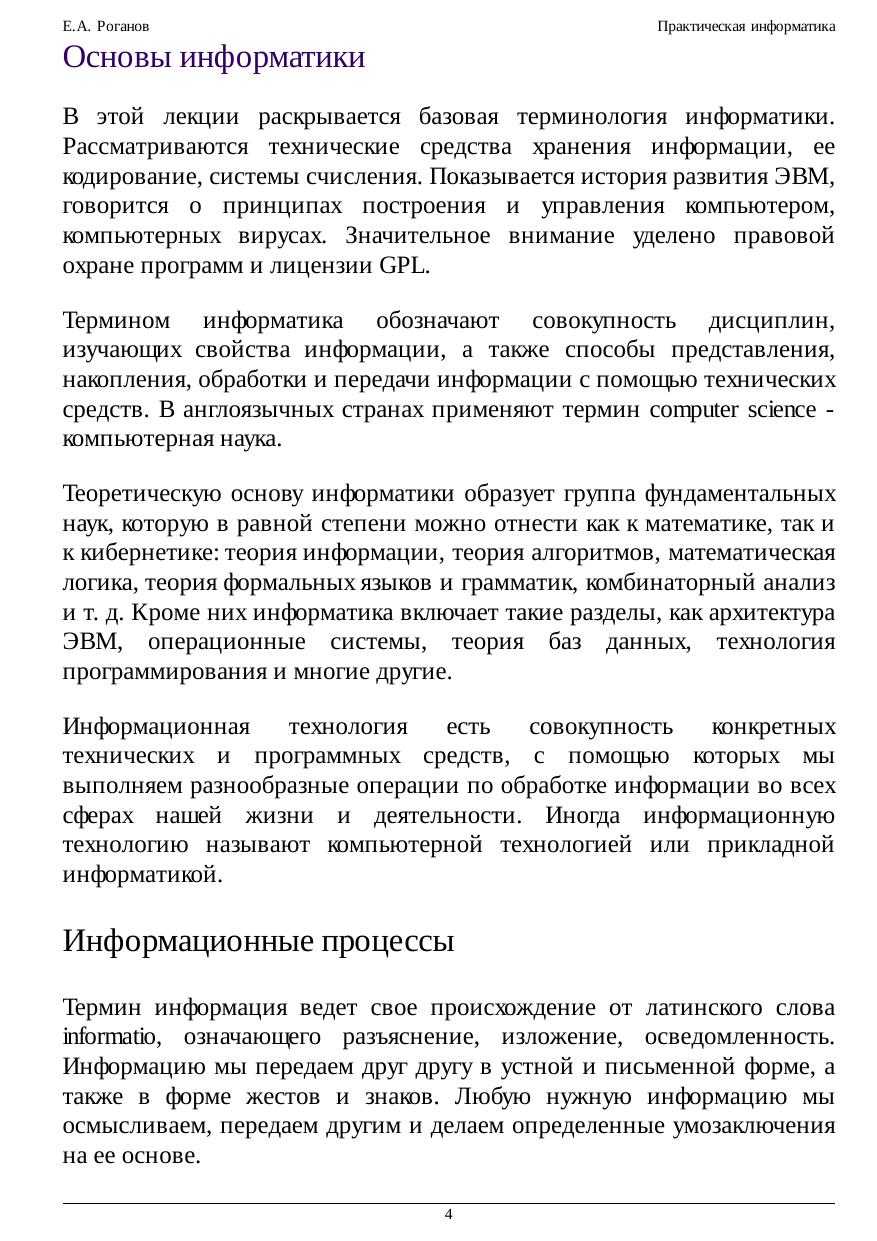 Е.А. Роганов Практическая информатика

Основы информатики

В этой лекции раскрывается базовая терминология информатики. Рассматриваются технические средства хранения информации, ее кодирование, системы счисления. Показывается история развития ЭВМ, говорится о принципах построения и управления компьютером, компьютерных вирусах. Значительное внимание уделено правовой охране программ и лицензии GPL.

Термином информатика обозначают совокупность дисциплин, изучающих свойства информации, а также способы представления, накопления, обработки и передачи информации с помощью технических средств. В англоязычных странах применяют термин computer science - компьютерная наука.

Теоретическую основу информатики образует группа фундаментальных наук, которую в равной степени можно отнести как к математике, так и к кибернетике: теория информации, теория алгоритмов, математическая логика, теория формальных языков и грамматик, комбинаторный анализ и т. д. Кроме них информатика включает такие разделы, как архитектура ЭВМ, операционные системы, теория баз данных, технология программирования и многие другие.

Информационная технология есть совокупность конкретных технических и программных средств, с помощью которых мы выполняем разнообразные операции по обработке информации во всех сферах нашей жизни и деятельности. Иногда информационную технологию называют компьютерной технологией или прикладной информатикой.

Информационные процессы

Термин информация ведет свое происхождение от латинского слова informatio, означающего разъяснение, изложение, осведомленность. Информацию мы передаем друг другу в устной и письменной форме, а также в форме жестов и знаков. Любую нужную информацию мы осмысливаем, передаем другим и делаем определенные умозаключения на ее основе.

4